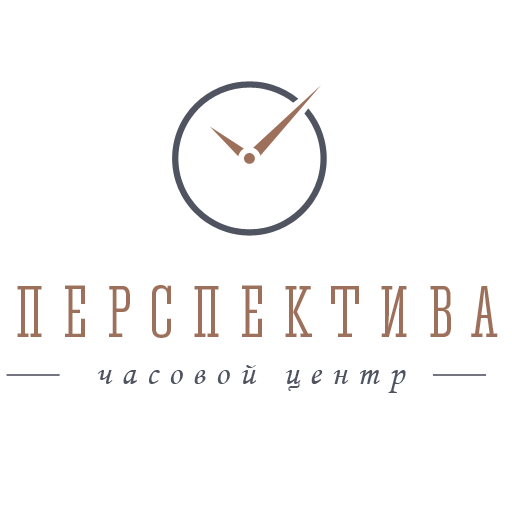 ПЕРСПЕКТИВА

часовой центр